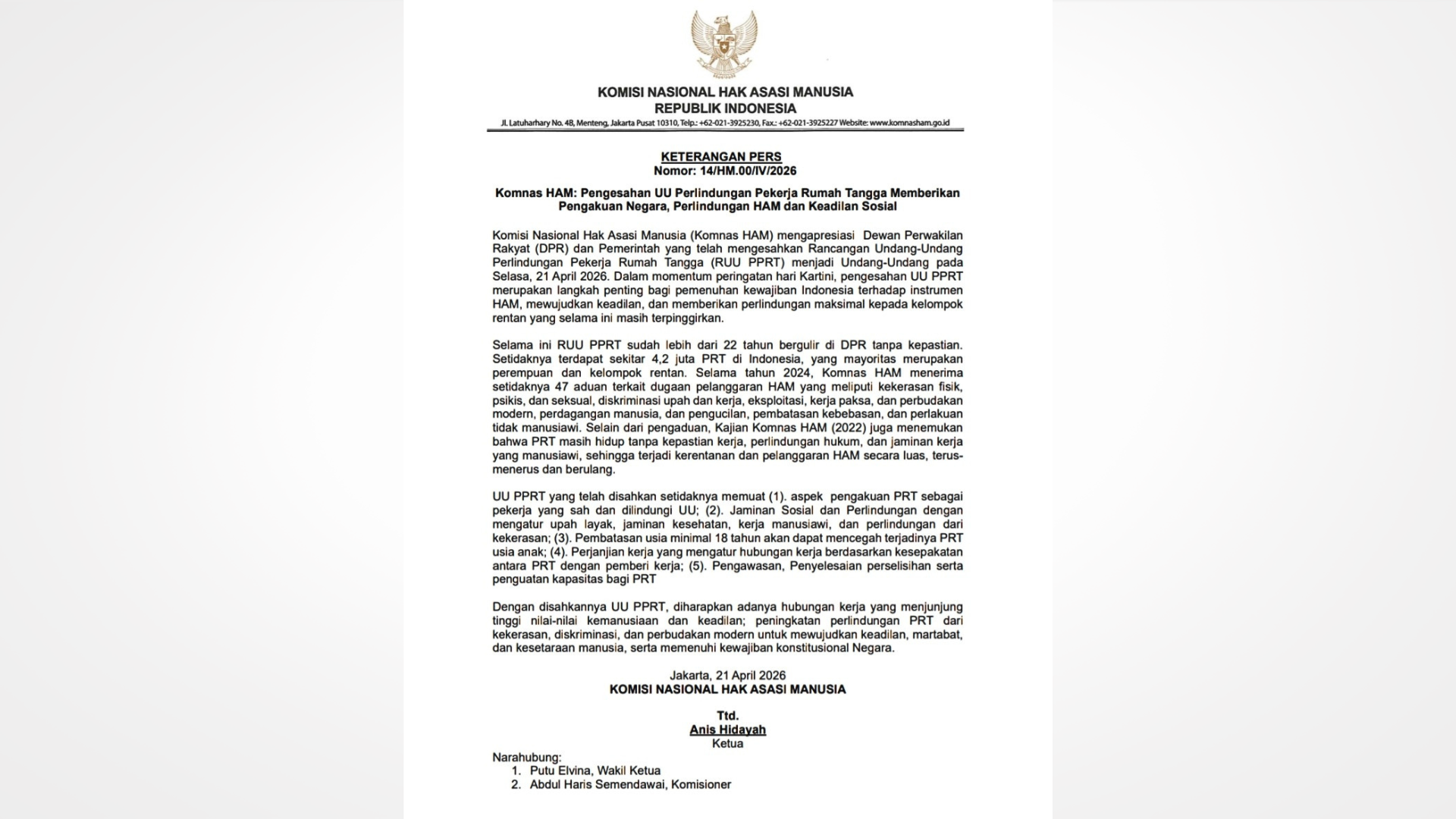 KOMISI NASIONAL HAK ASASI MANUSIA
REPUBLIK INDONESIA

Jl. Latuharhary No. 4B, Menteng, Jakarta Pusat 10310, Telp.: +62-021-3925230, Fax.: +62-021-3925227 Website: www.komnasham.go.id

KETERANGAN PERS
Nomor: 14/HM.00/IV/2026

Komnas HAM: Pengesahan UU Perlindungan Pekerja Rumah Tangga Memberikan Pengakuan Negara, Perlindungan HAM dan Keadilan Sosial

Komisi Nasional Hak Asasi Manusia (Komnas HAM) mengapresiasi Dewan Perwakilan Rakyat (DPR) dan Pemerintah yang telah mengesahkan Rancangan Undang-Undang Perlindungan Pekerja Rumah Tangga (RUU PPRT) menjadi Undang-Undang pada Selasa, 21 April 2026. Dalam momentum peringatan hari Kartini, pengesahan UU PPRT merupakan langkah penting bagi pemenuhan kewajiban Indonesia terhadap instrumen HAM, mewujudkan keadilan, dan memberikan perlindungan maksimal kepada kelompok rentan yang selama ini masih terpinggirkan.

Selama ini RUU PPRT sudah lebih dari 22 tahun bergulir di DPR tanpa kepastian. Setidaknya terdapat sekitar 4,2 juta PRT di Indonesia, yang mayoritas merupakan perempuan dan kelompok rentan. Selama tahun 2024, Komnas HAM menerima setidaknya 47 aduan terkait dugaan pelanggaran HAM yang meliputi kekerasan fisik, psikis, dan seksual, diskriminasi upah dan kerja, eksploitasi, kerja paksa, dan perbudakan modern, perdagangan manusia, dan pengucilan, pembatasan kebebasan, dan perlakuan tidak manusiawi. Selain dari pengaduan, Kajian Komnas HAM (2022) juga menemukan bahwa PRT masih hidup tanpa kepastian kerja, perlindungan hukum, dan jaminan kerja yang manusiawi, sehingga terjadi kerentanan dan pelanggaran HAM secara luas, terus-menerus dan berulang.

UU PPRT yang telah disahkan setidaknya memuat (1). aspek pengakuan PRT sebagai pekerja yang sah dan dilindungi UU; (2). Jaminan Sosial dan Perlindungan dengan mengatur upah layak, jaminan kesehatan, kerja manusiawi, dan perlindungan dari kekerasan; (3). Pembatasan usia minimal 18 tahun akan dapat mencegah terjadinya PRT usia anak; (4). Perjanjian kerja yang mengatur hubungan kerja berdasarkan kesepakatan antara PRT dengan pemberi kerja; (5). Pengawasan, Penyelesaian perselisihan serta penguatan kapasitas bagi PRT

Dengan disahkannya UU PPRT, diharapkan adanya hubungan kerja yang menjunjung tinggi nilai-nilai kemanusiaan dan keadilan; peningkatan perlindungan PRT dari kekerasan, diskriminasi, dan perbudakan modern untuk mewujudkan keadilan, martabat, dan kesetaraan manusia, serta memenuhi kewajiban konstitusional Negara.

Jakarta, 21 April 2026
KOMISI NASIONAL HAK ASASI MANUSIA

Ttd.
Anis Hidayah
Ketua

Narahubung:
1. Putu Elvina, Wakil Ketua
2. Abdul Haris Semendawai, Komisioner